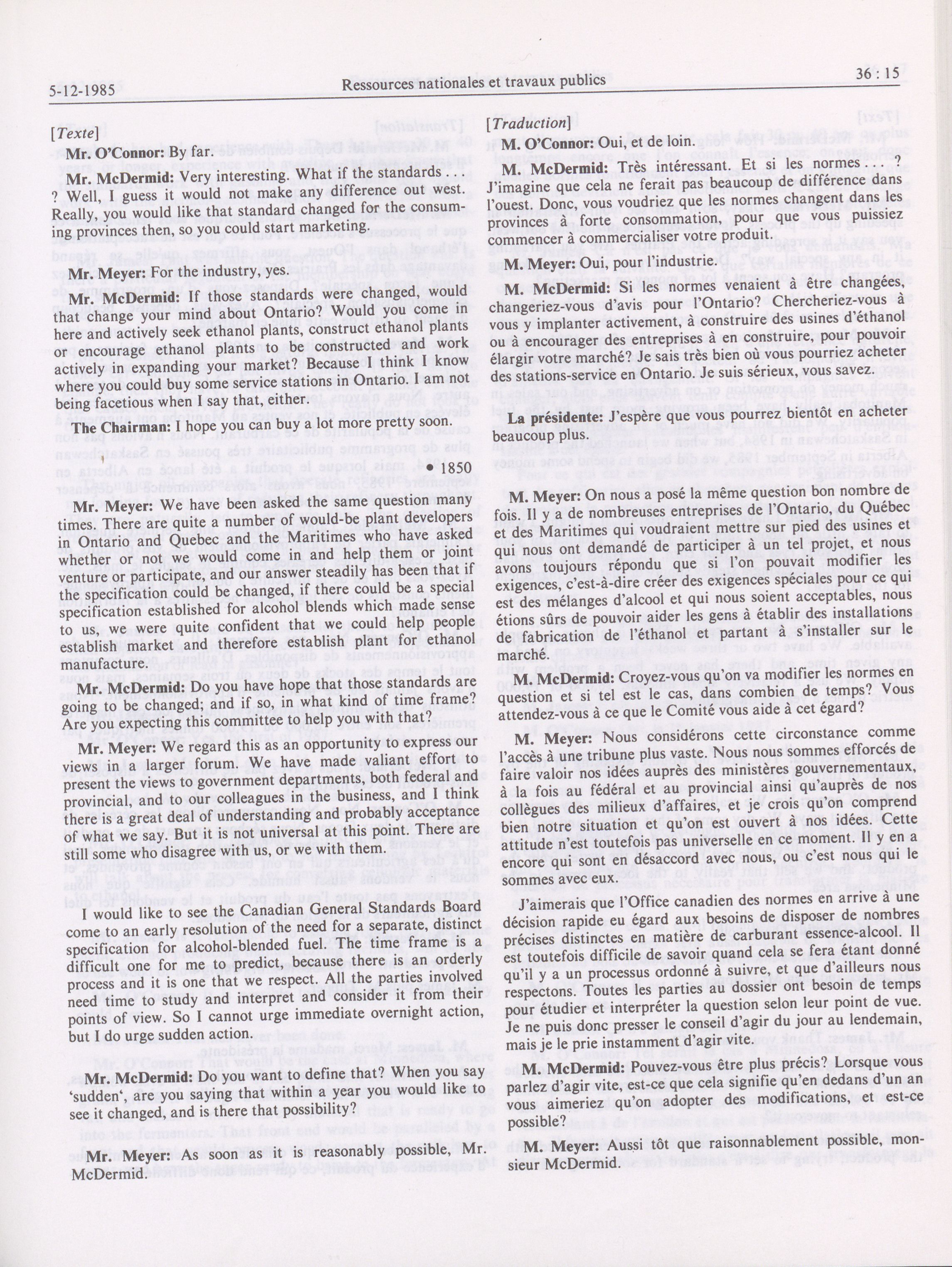 5-12-1985 Ressources nationales et travaux publics 36 : 15

[Texte]

Mr. O'Connor: By far.

Mr. McDermid: Very interesting. What if the standards . . . ? Well, I guess it would not make any difference out west. Really, you would like that standard changed for the consuming provinces then, so you could start marketing.

Mr. Meyer: For the industry, yes.

Mr. McDermid: If those standards were changed, would that change your mind about Ontario? Would you come in here and actively seek ethanol plants, construct ethanol plants or encourage ethanol plants to be constructed and work actively in expanding your market? Because I think I know where you could buy some service stations in Ontario. I am not being facetious when I say that, either.

The Chairman: I hope you can buy a lot more pretty soon.

• 1850

Mr. Meyer: We have been asked the same question many times. There are quite a number of would-be plant developers in Ontario and Quebec and the Maritimes who have asked whether or not we would come in and help them or joint venture or participate, and our answer steadily has been that if the specification could be changed, if there could be a special specification established for alcohol blends which made sense to us, we were quite confident that we could help people establish market and therefore establish plant for ethanol manufacture.

Mr. McDermid: Do you have hope that those standards are going to be changed; and if so, in what kind of time frame? Are you expecting this committee to help you with that?

Mr. Meyer: We regard this as an opportunity to express our views in larger forum. We have made valiant effort to present the views to government departments, both federal and provincial, and to our colleagues in the business, and I think there is a great deal of understanding and probably acceptance of what we say. But it is not universal at this point. There are still some who disagree with us, or we with them.

I would like to see the Canadian General Standards Board come to an early resolution of the need for a separate, distinct specification for alcohol-blended fuel. The time frame is a difficult one for me to predict, because there is an orderly process and it is one that we respect. All the parties involved need time to study and interpret and consider it from their points of view. So I cannot urge immediate overnight action, but I do urge sudden action.

Mr. McDermid: Do you want to define that? When you say 'sudden', are you saying that within a year you would like to see it changed, and is there that possibility?

Mr. Meyer: As soon as it is reasonably possible, Mr. McDermid.

[Traduction]

M. O'Connor: Oui, et de loin.

M. McDermid: Très intéressant. Et si les normes . . . ? J'imagine que cela ne ferait pas beaucoup de différence dans l'ouest. Donc, vous voudriez que les normes changent dans les provinces à forte consommation, pour que vous puissiez commencer à commercialiser votre produit.

M. Meyer: Oui, pour l'industrie.

M. McDermid: Si les normes venaient à être changées, changeriez-vous d'avis pour l'Ontario? Chercheriez-vous à vous y implanter activement, à construire des usines d'éthanol ou à encourager des entreprises à en construire, pour pouvoir élargir votre marché? Je sais très bien où vous pourriez acheter des stations-service en Ontario. Je suis sérieux, vous savez.

La présidente: J'espère que vous pourrez bientôt en acheter beaucoup plus.

M. Meyer: On nous a posé la même question bon nombre de fois. Il y a de nombreuses entreprises de l'Ontario, du Québec et des Maritimes qui voudraient mettre sur pied des usines et qui nous ont demandé de participer à un tel projet, et nous avons toujours répondu que si l'on pouvait modifier les exigences, c'est-à-dire créer des exigences spéciales pour ce qui est des mélanges d'alcool et qui nous soient acceptables, nous étions sûrs de pouvoir aider les gens à établir des installations de fabrication de l'éthanol et partant à s'installer sur le marché.

M. McDermid: Croyez-vous qu'on va modifier les normes en question et si tel est le cas, dans combien de temps? Vous attendez-vous à ce que le Comité vous aide à cet égard?

M. Meyer: Nous considérons cette circonstance comme l'accès à une tribune plus vaste. Nous nous sommes efforcés de faire valoir nos idées auprès des ministères gouvernementaux, à la fois au fédéral et au provincial ainsi qu'auprès de nos collègues des milieux d'affaires, et je crois qu'on comprend bien notre situation et qu'on est ouvert à nos idées. Cette attitude n'est toutefois pas universelle en ce moment. Il y en a encore qui sont en désaccord avec nous, ou c'est nous qui le sommes avec eux.

J'aimerais que l'Office canadien des normes en arrive à une décision rapide eu égard aux besoins de disposer de nombres précises distinctes en matière de carburant essence-alcool. Il est toutefois difficile de savoir quand cela se fera étant donné qu'il y a un processus ordonné à suivre, et que d'ailleurs nous respectons. Toutes les parties au dossier ont besoin de temps pour étudier et interpréter la question selon leur point de vue. Je ne puis donc presser le conseil d'agir du jour au lendemain, mais je le prie instamment d'agir vite.

M. McDermid: Pouvez-vous être plus précis? Lorsque vous parlez d'agir vite, est-ce que cela signifie qu'en dedans d'un an vous aimeriez qu'on adopter des modifications, et est-ce possible?

M. Meyer: Aussi tôt que raisonnablement possible, monsieur McDermid.